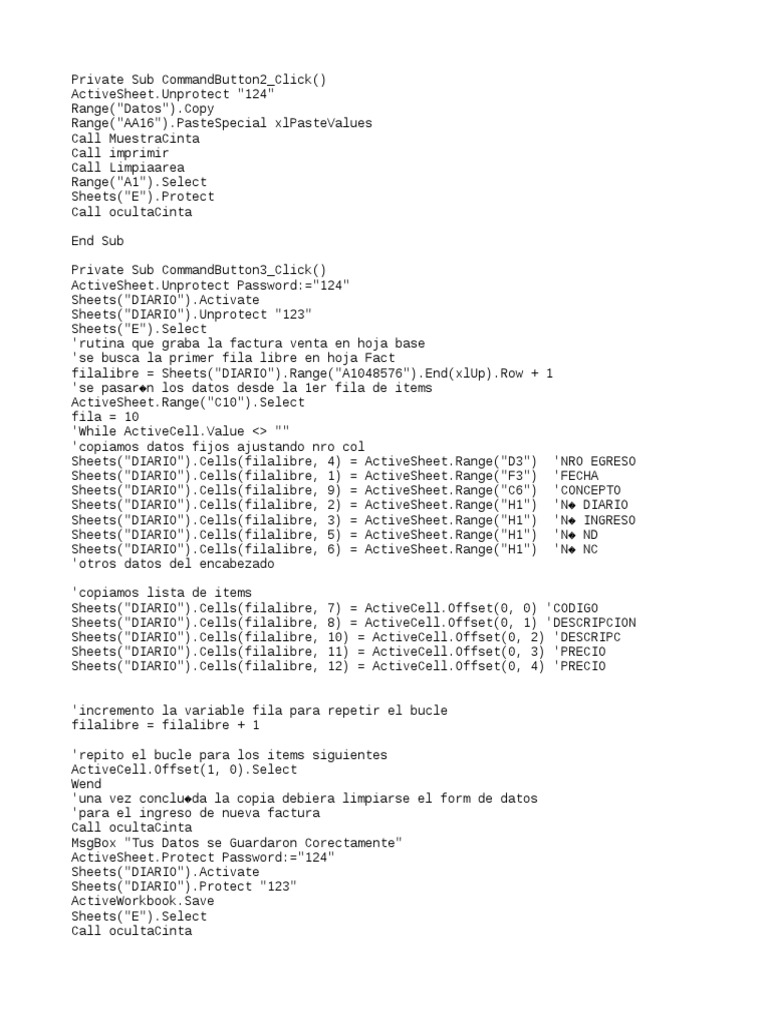 Private Sub CommandButton2_Click()
ActiveSheet.Unprotect "124"
Range("Datos").Copy
Range("AA16").PasteSpecial xlPasteValues
Call MuestraCinta
Call imprimir
Call Limpiaarea
Range("A1").Select
Sheets("E").Protect
Call ocultaCinta

End Sub

Private Sub CommandButton3_Click()
ActiveSheet.Unprotect Password:="124"
Sheets("DIARIO").Activate
Sheets("DIARIO").Unprotect "123"
Sheets("E").Select
'rutina que graba la factura venta en hoja base
'se busca la primer fila libre en hoja Fact
filalibre = Sheets("DIARIO").Range("A1048576").End(xlUp).Row + 1
'se pasar◆n los datos desde la 1er fila de items
ActiveSheet.Range("C10").Select
fila = 10
'While ActiveCell.Value <> ""
'copiamos datos fijos ajustando nro col
Sheets("DIARIO").Cells(filalibre, 4) = ActiveSheet.Range("D3")  'NRO EGRESO
Sheets("DIARIO").Cells(filalibre, 1) = ActiveSheet.Range("F3")  'FECHA
Sheets("DIARIO").Cells(filalibre, 9) = ActiveSheet.Range("C6")  'CONCEPTO
Sheets("DIARIO").Cells(filalibre, 2) = ActiveSheet.Range("H1")  'N◆ DIARIO
Sheets("DIARIO").Cells(filalibre, 3) = ActiveSheet.Range("H1")  'N◆ INGRESO
Sheets("DIARIO").Cells(filalibre, 5) = ActiveSheet.Range("H1")  'N◆ ND
Sheets("DIARIO").Cells(filalibre, 6) = ActiveSheet.Range("H1")  'N◆ NC
'otros datos del encabezado

'copiamos lista de items
Sheets("DIARIO").Cells(filalibre, 7) = ActiveCell.Offset(0, 0) 'CODIGO
Sheets("DIARIO").Cells(filalibre, 8) = ActiveCell.Offset(0, 1) 'DESCRIPCION
Sheets("DIARIO").Cells(filalibre, 10) = ActiveCell.Offset(0, 2) 'DESCRIPC
Sheets("DIARIO").Cells(filalibre, 11) = ActiveCell.Offset(0, 3) 'PRECIO
Sheets("DIARIO").Cells(filalibre, 12) = ActiveCell.Offset(0, 4) 'PRECIO

'incremento la variable fila para repetir el bucle
filalibre = filalibre + 1

'repito el bucle para los items siguientes
ActiveCell.Offset(1, 0).Select
Wend
'una vez conclu◆da la copia debiera limpiarse el form de datos
'para el ingreso de nueva factura
Call ocultaCinta
MsgBox "Tus Datos se Guardaron Corectamente"
ActiveSheet.Protect Password:="124"
Sheets("DIARIO").Activate
Sheets("DIARIO").Protect "123"
ActiveWorkbook.Save
Sheets("E").Select
Call ocultaCinta